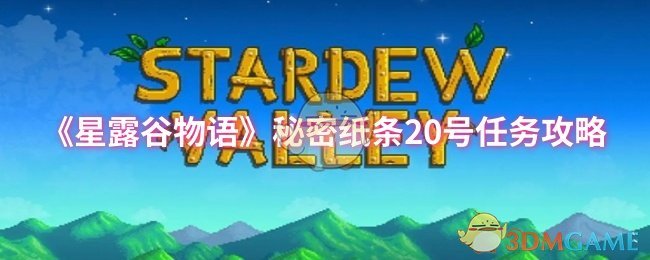 STARDEW VALLEY

《星露谷物语》秘密纸条20号任务攻略

3DMGAME